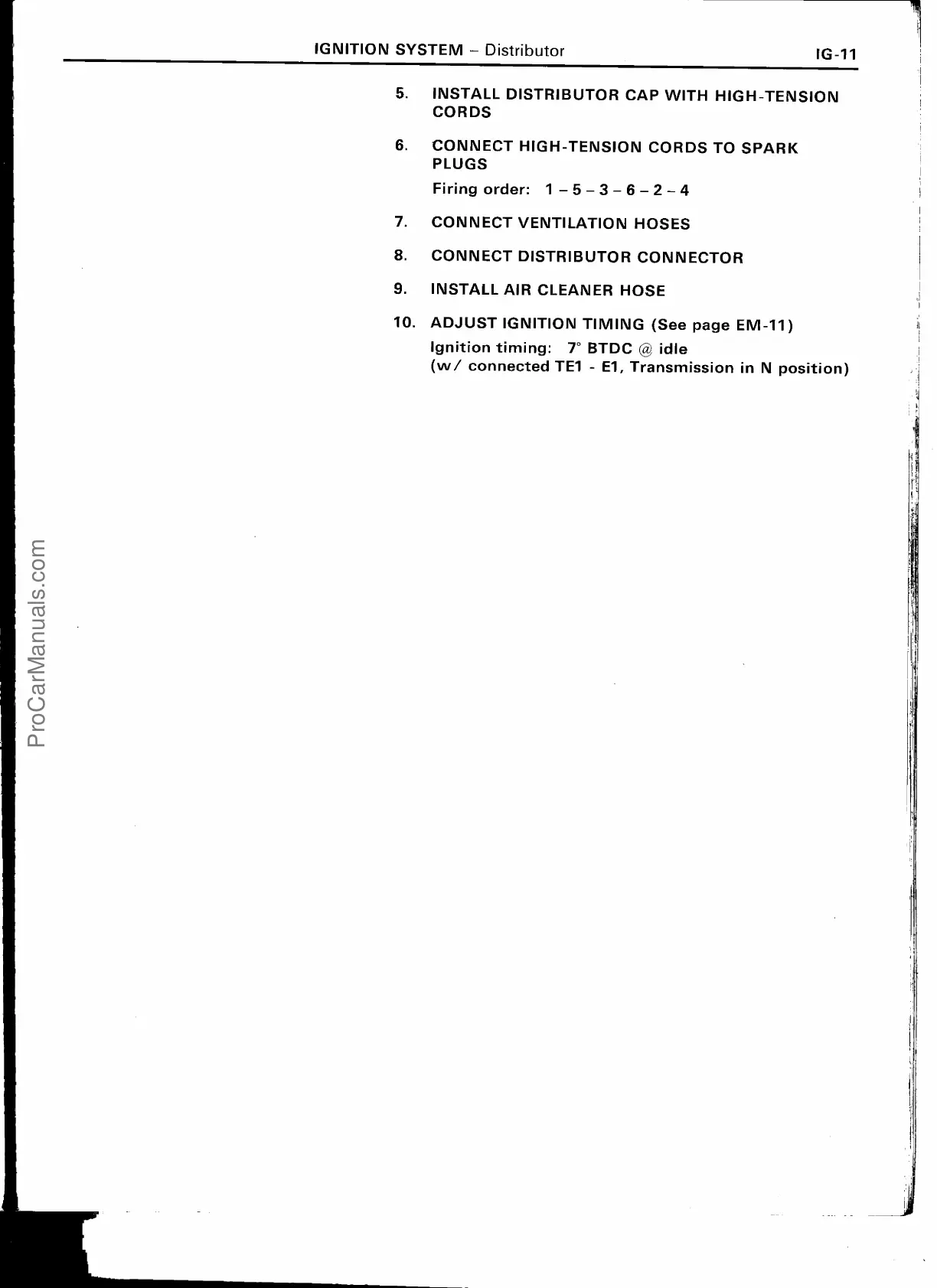 IGNITION SYSTEM – Distributor IG-11

5. INSTALL DISTRIBUTOR CAP WITH HIGH-TENSION CORDS

6. CONNECT HIGH-TENSION CORDS TO SPARK PLUGS

Firing order: 1 – 5 – 3 – 6 – 2 – 4

7. CONNECT VENTILATION HOSES

8. CONNECT DISTRIBUTOR CONNECTOR

9. INSTALL AIR CLEANER HOSE

10. ADJUST IGNITION TIMING (See page EM-11)

Ignition timing: 7° BTDC @ idle
(w/ connected TE1 - E1, Transmission in N position)

ProCarManuals.com